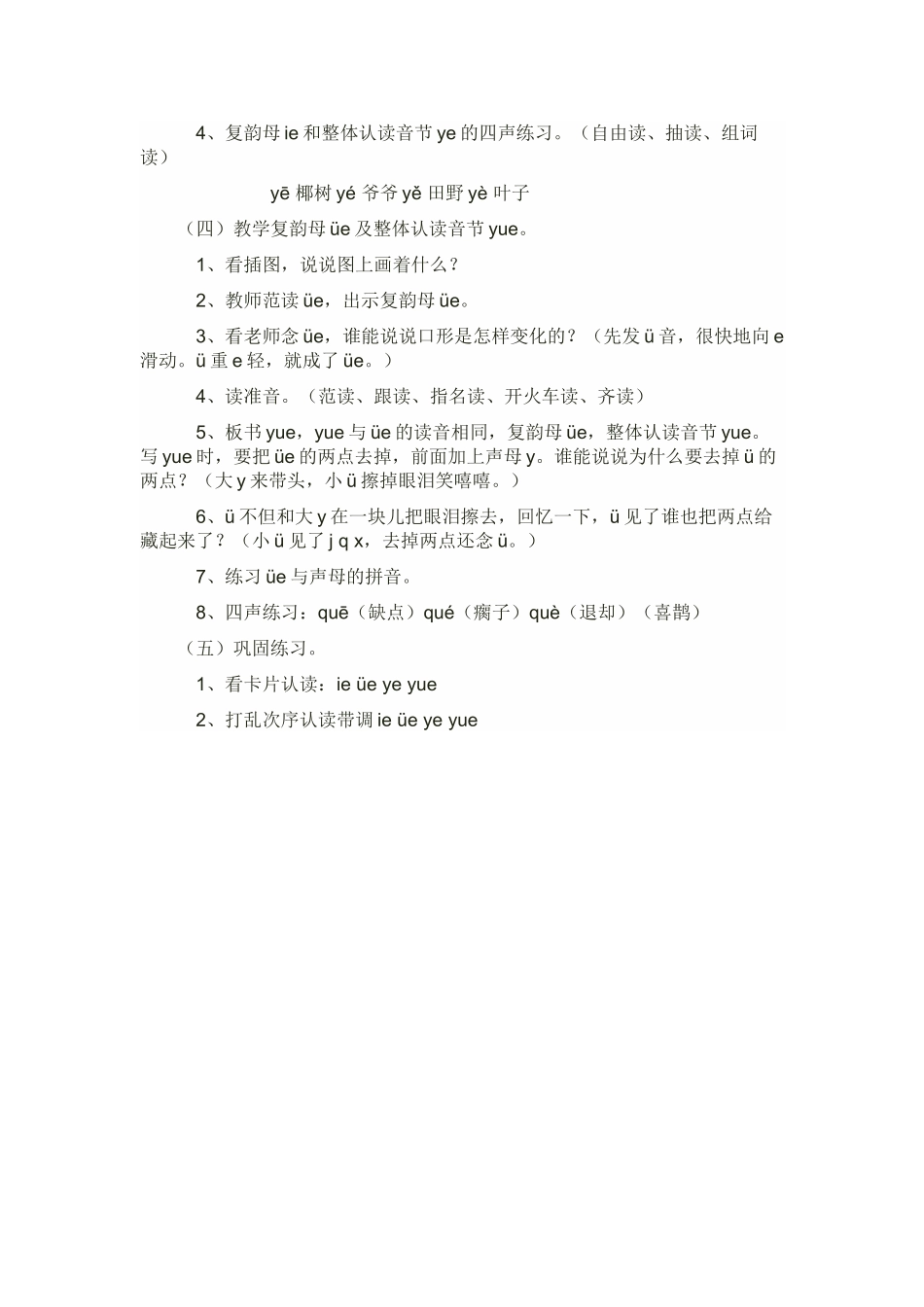 4、复韵母 ie 和整体认读音节 ye 的四声练习。（自由读、抽读、组词读）

yē 椰树 yé 爷爷 yě 田野 yè 叶子

（四）教学复韵母 üe 及整体认读音节 yue。

1、看插图，说说图上画着什么？

2、教师范读 üe，出示复韵母 üe。

3、看老师念 üe，谁能说说口形是怎样变化的？（先发 ü 音，很快地向 e 滑动。ü 重 e 轻，就成了 üe。）

4、读准音。（范读、跟读、指名读、开火车读、齐读）

5、板书 yue，yue 与 üe 的读音相同，复韵母 üe，整体认读音节 yue。写 yue 时，要把 üe 的两点去掉，前面加上声母 y。谁能说说为什么要去掉 ü 的两点？（大 y 来带头，小 ü 擦掉眼泪笑嘻嘻。）

6、ü 不但和大 y 在一块儿把眼泪擦去，回忆一下，ü 见了谁也把两点给藏起来了？（小 ü 见了 j q x，去掉两点还念 ü。）

7、练习 üe 与声母的拼音。

8、四声练习：quē（缺点）qué（瘸子）què（退却）（喜鹊）

（五）巩固练习。

1、看卡片认读：ie üe ye yue

2、打乱次序认读带调 ie üe ye yue